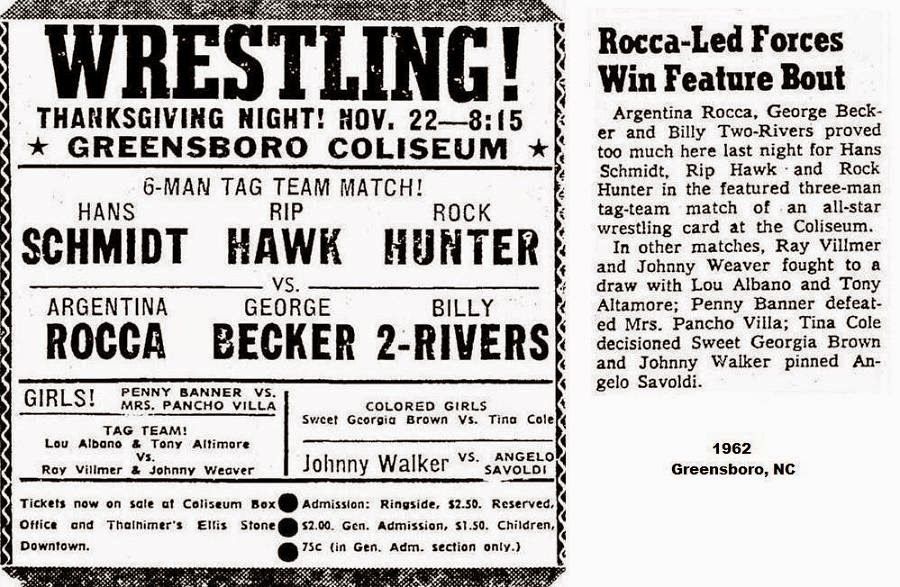 WRESTLING!
THANKSGIVING NIGHT! NOV. 22—8:15
★ GREENSBORO COLISEUM ★

6-MAN TAG TEAM MATCH!

HANS SCHMIDT RIP HAWK ROCK HUNTER

VS.

ARGENTINA ROCCA GEORGE BECKER BILLY 2-RIVERS

GIRLS! PENNY BANNER VS. MRS. PANCHO VILLA

TAG TEAM!
Lou Albano & Tony Altimore
Vs.
Ray Villmer & Johnny Weaver

COLORED GIRLS
Sweet Georgia Brown Vs. Tina Cole

Johnny Walker VS. ANGELO SAVOLDI

Tickets now on sale at Coliseum Box Office and Thalhimer's Ellis Stone Downtown.

Admission: Ringside, $2.50. Reserved, $2.00. Gen. Admission, $1.50. Children, 75c (in Gen. Adm. section only.)

Rocca-Led Forces Win Feature Bout

Argentina Rocca, George Becker and Billy Two-Rivers proved too much here last night for Hans Schmidt, Rip Hawk and Rock Hunter in the featured three-man tag-team match of an all-star wrestling card at the Coliseum.

In other matches, Ray Villmer and Johnny Weaver fought to a draw with Lou Albano and Tony Altamore; Penny Banner defeated Mrs. Pancho Villa; Tina Cole decisioned Sweet Georgia Brown and Johnny Walker pinned Angelo Savoldi.

1962
Greensboro, NC